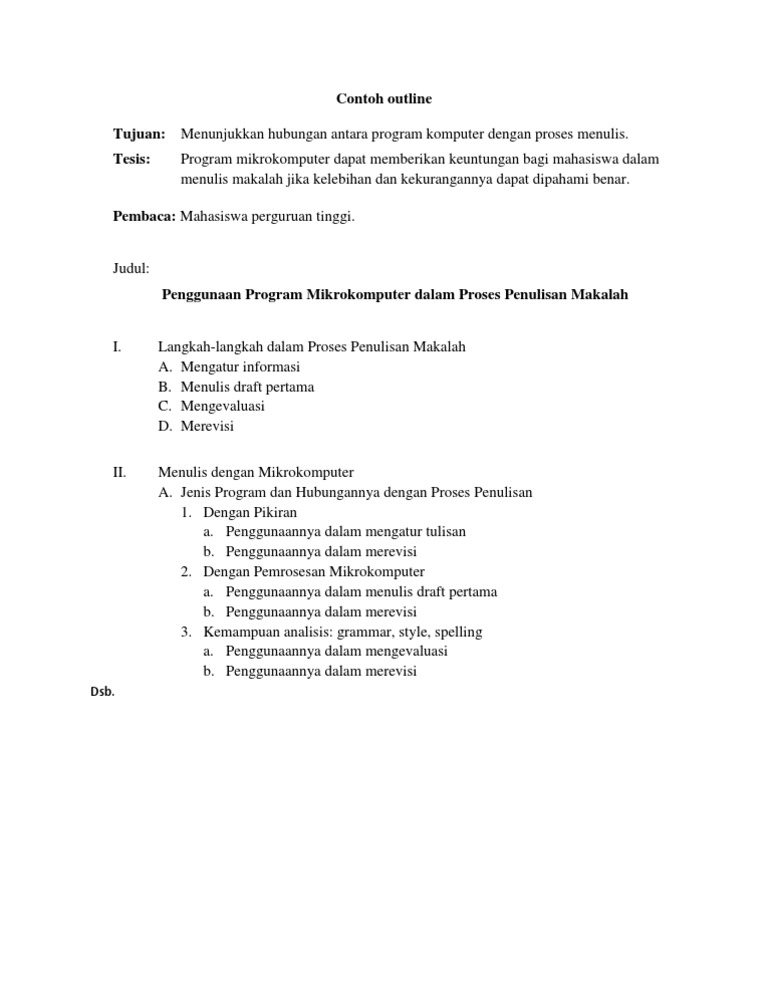 Contoh outline

Tujuan: Menunjukkan hubungan antara program komputer dengan proses menulis.

Tesis: Program mikrokomputer dapat memberikan keuntungan bagi mahasiswa dalam menulis makalah jika kelebihan dan kekurangannya dapat dipahami benar.

Pembaca: Mahasiswa perguruan tinggi.

Judul:

Penggunaan Program Mikrokomputer dalam Proses Penulisan Makalah

I. Langkah-langkah dalam Proses Penulisan Makalah
A. Mengatur informasi
B. Menulis draft pertama
C. Mengevaluasi
D. Merevisi

II. Menulis dengan Mikrokomputer
A. Jenis Program dan Hubungannya dengan Proses Penulisan
1. Dengan Pikiran
a. Penggunaannya dalam mengatur tulisan
b. Penggunaannya dalam merevisi
2. Dengan Pemrosesan Mikrokomputer
a. Penggunaannya dalam menulis draft pertama
b. Penggunaannya dalam merevisi
3. Kemampuan analisis: grammar, style, spelling
a. Penggunaannya dalam mengevaluasi
b. Penggunaannya dalam merevisi

Dsb.